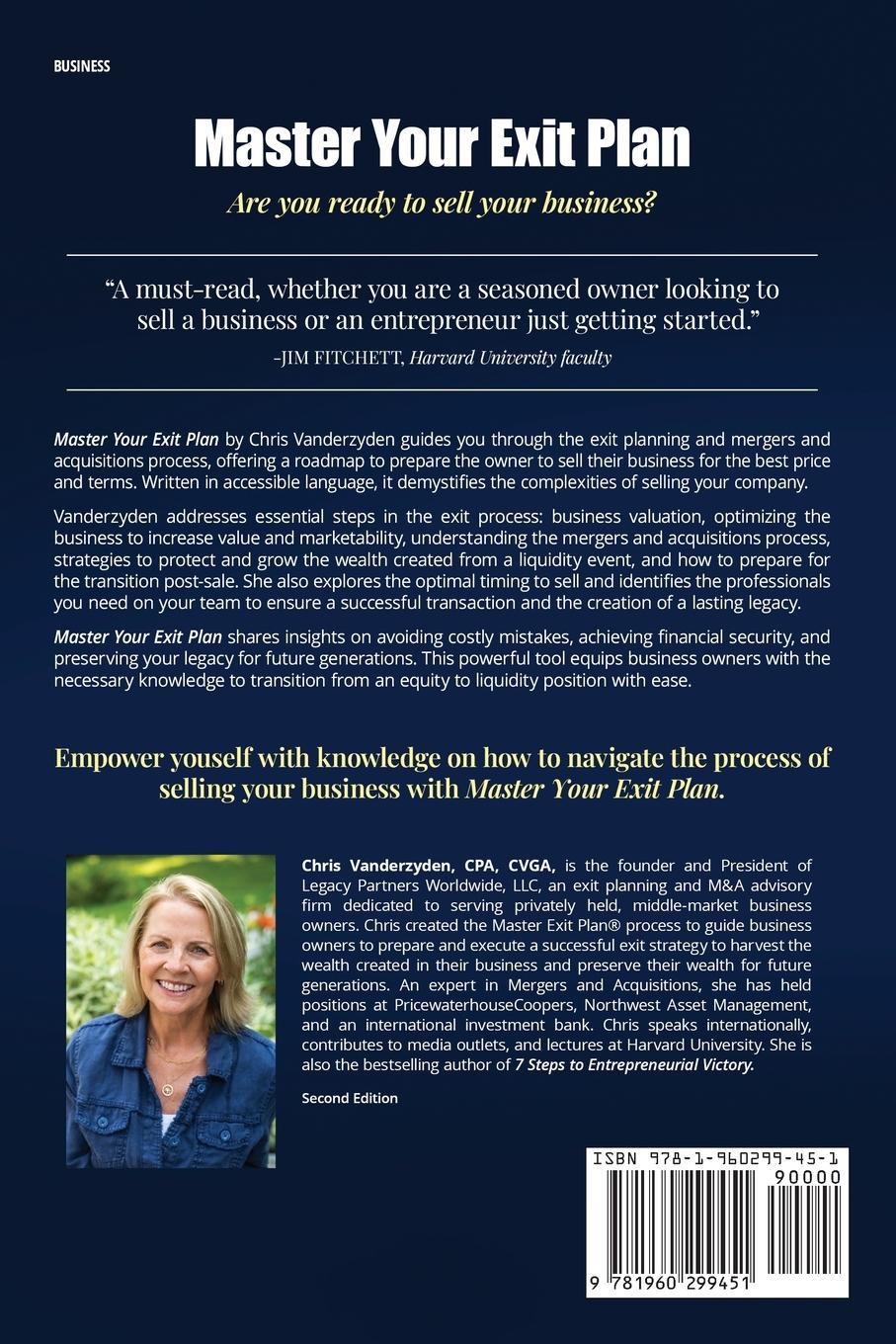 BUSINESS

Master Your Exit Plan

Are you ready to sell your business?

"A must-read, whether you are a seasoned owner looking to sell a business or an entrepreneur just getting started."

-JIM FITCHETT, Harvard University faculty

Master Your Exit Plan by Chris Vanderzyden guides you through the exit planning and mergers and acquisitions process, offering a roadmap to prepare the owner to sell their business for the best price and terms. Written in accessible language, it demystifies the complexities of selling your company.

Vanderzyden addresses essential steps in the exit process: business valuation, optimizing the business to increase value and marketability, understanding the mergers and acquisitions process, strategies to protect and grow the wealth created from a liquidity event, and how to prepare for the transition post-sale. She also explores the optimal timing to sell and identifies the professionals you need on your team to ensure a successful transaction and the creation of a lasting legacy.

Master Your Exit Plan shares insights on avoiding costly mistakes, achieving financial security, and preserving your legacy for future generations. This powerful tool equips business owners with the necessary knowledge to transition from an equity to liquidity position with ease.

Empower youself with knowledge on how to navigate the process of selling your business with Master Your Exit Plan.

Chris Vanderzyden, CPA, CVGA, is the founder and President of Legacy Partners Worldwide, LLC, an exit planning and M&A advisory firm dedicated to serving privately held, middle-market business owners. Chris created the Master Exit Plan® process to guide business owners to prepare and execute a successful exit strategy to harvest the wealth created in their business and preserve their wealth for future generations. An expert in Mergers and Acquisitions, she has held positions at PricewaterhouseCoopers, Northwest Asset Management, and an international investment bank. Chris speaks internationally, contributes to media outlets, and lectures at Harvard University. She is also the bestselling author of 7 Steps to Entrepreneurial Victory.

Second Edition

ISBN 978-1-960299-45-1

90000

9 781960 299451